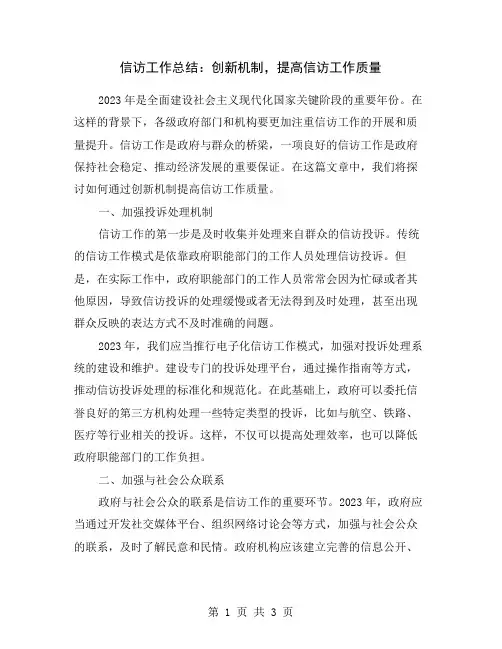 信访工作总结：创新机制，提高信访工作质量

2023年是全面建设社会主义现代化国家关键阶段的重要年份。在这样的背景下，各级政府部门和机构要更加注重信访工作的开展和质量提升。信访工作是政府与群众的桥梁，一项良好的信访工作是政府保持社会稳定、推动经济发展的重要保证。在这篇文章中，我们将探讨如何通过创新机制提高信访工作质量。

一、加强投诉处理机制

信访工作的第一步是及时收集并处理来自群众的信访投诉。传统的信访工作模式是依靠政府职能部门的工作人员处理信访投诉。但是，在实际工作中，政府职能部门的工作人员常常会因为忙碌或者其他原因，导致信访投诉的处理缓慢或者无法得到及时处理，甚至出现群众反映的表达方式不及时准确的问题。

2023年，我们应当推行电子化信访工作模式，加强对投诉处理系统的建设和维护。建设专门的投诉处理平台，通过操作指南等方式，推动信访投诉处理的标准化和规范化。在此基础上，政府可以委托信誉良好的第三方机构处理一些特定类型的投诉，比如与航空、铁路、医疗等行业相关的投诉。这样，不仅可以提高处理效率，也可以降低政府职能部门的工作负担。

二、加强与社会公众联系

政府与社会公众的联系是信访工作的重要环节。2023年，政府应当通过开发社交媒体平台、组织网络讨论会等方式，加强与社会公众的联系，及时了解民意和民情。政府机构应该建立完善的信息公开、

第 1 页 共 3 页